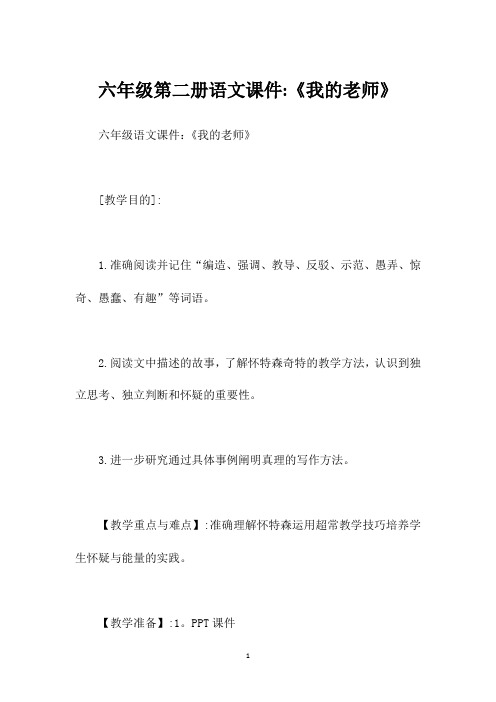 六年级第二册语文课件:《我的老师》

六年级语文课件:《我的老师》

[教学目的]:

1.准确阅读并记住“编造、强调、教导、反驳、示范、愚弄、惊奇、愚蠢、有趣”等词语。

2.阅读文中描述的故事,了解怀特森奇特的教学方法,认识到独立思考、独立判断和怀疑的重要性。

3.进一步研究通过具体事例阐明真理的写作方法。

【教学重点与难点】:准确理解怀特森运用超常教学技巧培养学生怀疑与能量的实践。

【教学准备】:1。PPT课件

1